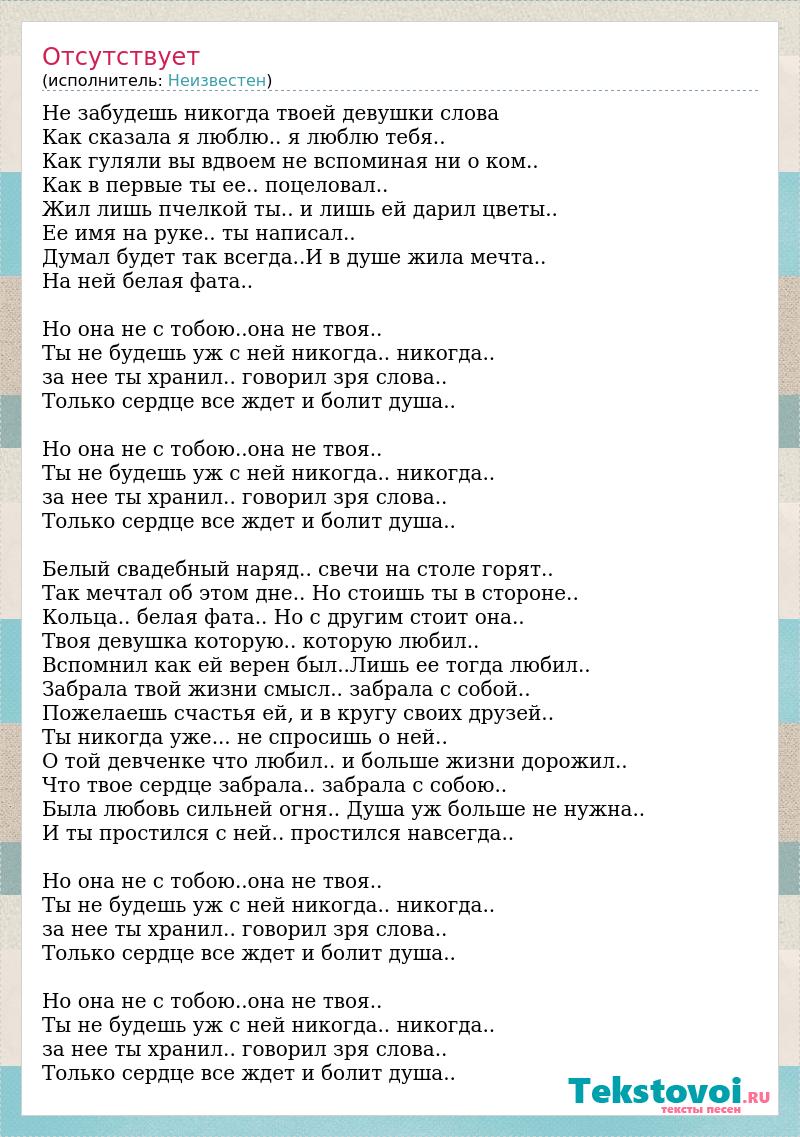 Отсутствует
(исполнитель: Неизвестен)

Не забудешь никогда твоей девушки слова
Как сказала я люблю.. я люблю тебя..
Как гуляли вы вдвоем не вспоминая ни о ком..
Как в первые ты ее.. поцеловал..
Жил лишь пчелкой ты.. и лишь ей дарил цветы..
Ее имя на руке.. ты написал..
Думал будет так всегда..И в душе жила мечта..
На ней белая фата..

Но она не с тобою..она не твоя..
Ты не будешь уж с ней никогда.. никогда..
за нее ты хранил.. говорил зря слова..
Только сердце все ждет и болит душа..

Но она не с тобою..она не твоя..
Ты не будешь уж с ней никогда.. никогда..
за нее ты хранил.. говорил зря слова..
Только сердце все ждет и болит душа..

Белый свадебный наряд.. свечи на столе горят..
Так мечтал об этом дне.. Но стоишь ты в стороне..
Кольца.. белая фата.. Но с другим стоит она..
Твоя девушка которую.. которую любил..
Вспомнил как ей верен был..Лишь ее тогда любил..
Забрала твой жизни смысл.. забрала с собой..
Пожелаешь счастья ей, и в кругу своих друзей..
Ты никогда уже... не спросишь о ней..
О той девченке что любил.. и больше жизни дорожил..
Что твое сердце забрала.. забрала с собою..
Была любовь сильней огня.. Душа уж больше не нужна..
И ты простился с ней.. простился навсегда..

Но она не с тобою..она не твоя..
Ты не будешь уж с ней никогда.. никогда..
за нее ты хранил.. говорил зря слова..
Только сердце все ждет и болит душа..

Но она не с тобою..она не твоя..
Ты не будешь уж с ней никогда.. никогда..
за нее ты хранил.. говорил зря слова..
Только сердце все ждет и болит душа..

Tekstovoi.RU
тексты песен